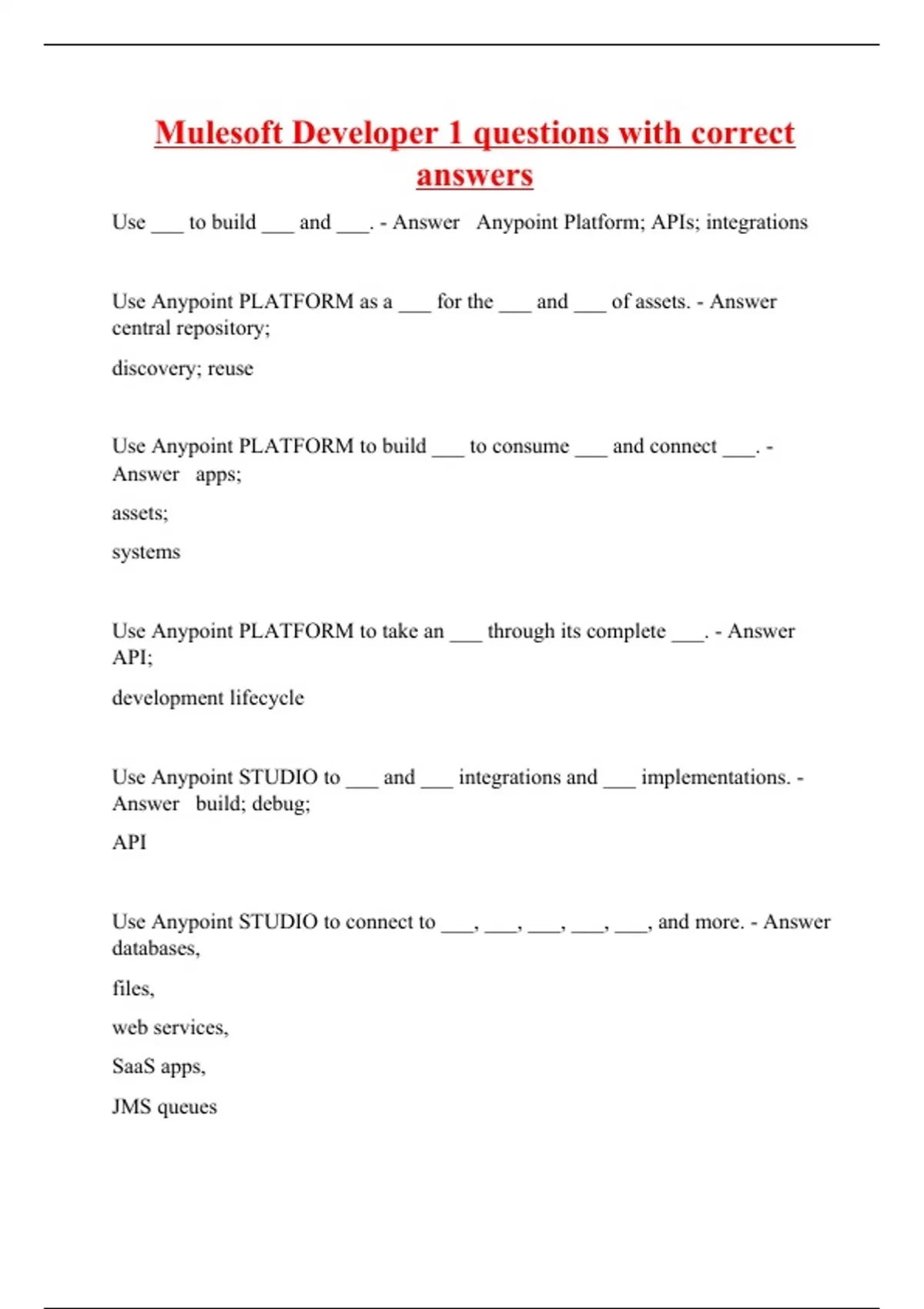 Mulesoft Developer 1 questions with correct answers

Use ___ to build ___ and ___. - Answer Anypoint Platform; APIs; integrations

Use Anypoint PLATFORM as a ___ for the ___ and ___ of assets. - Answer central repository;

discovery; reuse

Use Anypoint PLATFORM to build ___ to consume ___ and connect ___. - Answer apps;

assets;

systems

Use Anypoint PLATFORM to take an ___ through its complete ___. - Answer API;

development lifecycle

Use Anypoint STUDIO to ___ and ___ integrations and ___ implementations. - Answer build; debug;

API

Use Anypoint STUDIO to connect to ___, ___, ___, ___, ___, and more. - Answer databases,

files,

web services,

SaaS apps,

JMS queues